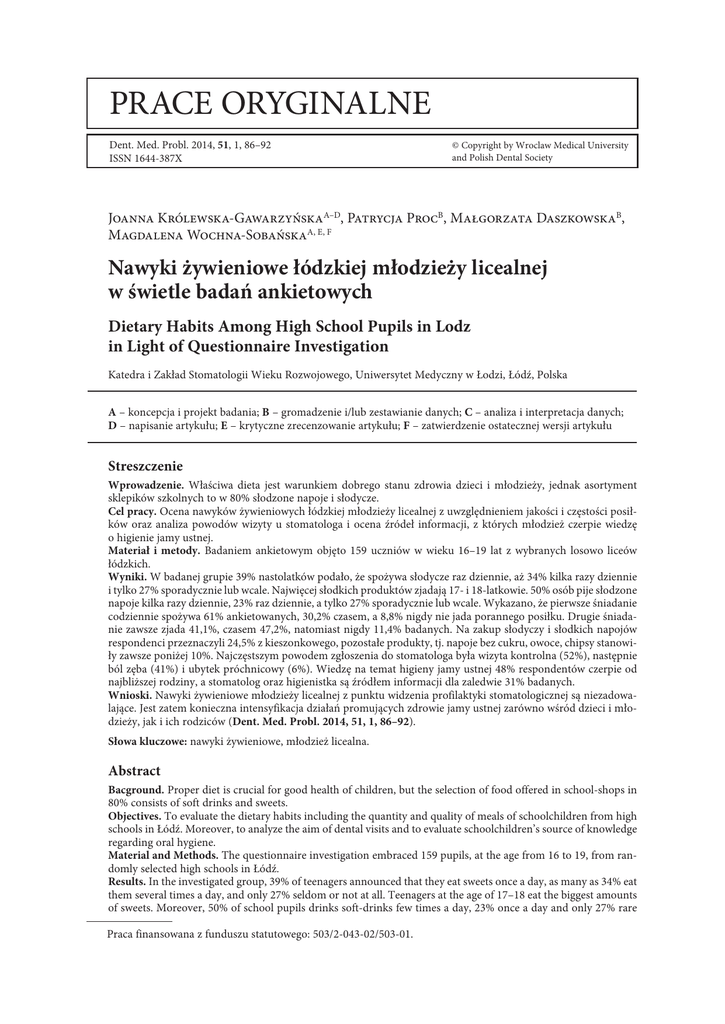 PRACE ORYGINALNE

Dent. Med. Probl. 2014, 51, 1, 86–92
ISSN 1644-387X

© Copyright by Wroclaw Medical University and Polish Dental Society

Joanna Królewska-Gawarzyńska$^{A–D}$, Patrycja Proc$^{B}$, Małgorzata Daszkowska$^{B}$, Magdalena Wochna-Sobańska$^{A, E, F}$

Nawyki żywieniowe łódzkiej młodzieży licealnej w świetle badań ankietowych

Dietary Habits Among High School Pupils in Lodz in Light of Questionnaire Investigation

Katedra i Zakład Stomatologii Wieku Rozwojowego, Uniwersytet Medyczny w Łodzi, Łódź, Polska

A – koncepcja i projekt badania; B – gromadzenie i/lub zestawianie danych; C – analiza i interpretacja danych; D – napisanie artykułu; E – krytyczne zrecenzowanie artykułu; F – zatwierdzenie ostatecznej wersji artykułu

Streszczenie

Wprowadzenie. Właściwa dieta jest warunkiem dobrego stanu zdrowia dzieci i młodzieży, jednak asortyment sklepików szkolnych to w 80% słodzone napoje i słodycze.
Cel pracy. Ocena nawyków żywieniowych łódzkiej młodzieży licealnej z uwzględnieniem jakości i częstości posiłków oraz analiza powodów wizyty u stomatologa i ocena źródeł informacji, z których młodzież czerpie wiedzę o higienie jamy ustnej.
Materiał i metody. Badaniem ankietowym objęto 159 uczniów w wieku 16–19 lat z wybranych losowo liceów łódzkich.
Wyniki. W badanej grupie 39% nastolatków podało, że spożywa słodycze raz dziennie, aż 34% kilka razy dziennie i tylko 27% sporadycznie lub wcale. Najwięcej słodkich produktów zjadają 17- i 18-latkowie. 50% osób pije słodzone napoje kilka razy dziennie, 23% raz dziennie, a tylko 27% sporadycznie lub wcale. Wykazano, że pierwsze śniadanie codziennie spożywa 61% ankietowanych, 30,2% czasem, a 8,8% nigdy nie jada porannego posiłku. Drugie śniadanie zawsze zjada 41,1%, czasem 47,2%, natomiast nigdy 11,4% badanych. Na zakup słodyczy i słodkich napojów respondenci przeznaczyli 24,5% z kieszonkowego, pozostałe produkty, tj. napoje bez cukru, owoce, chipsy stanowiły zawsze poniżej 10%. Najczęstszym powodem zgłoszenia do stomatologa była wizyta kontrolna (52%), następnie ból zęba (41%) i ubytek próchnicowy (6%). Wiedzę na temat higieny jamy ustnej 48% respondentów czerpie od najbliższej rodziny, a stomatolog oraz higienistka są źródłem informacji dla zaledwie 31% badanych.
Wnioski. Nawyki żywieniowe młodzieży licealnej z punktu widzenia profilaktyki stomatologicznej są niezadowalające. Jest zatem konieczna intensyfikacja działań promujących zdrowie jamy ustnej zarówno wśród dzieci i młodzieży, jak i ich rodziców (Dent. Med. Probl. 2014, 51, 1, 86–92).

Słowa kluczowe: nawyki żywieniowe, młodzież licealna.

Abstract

Bacground. Proper diet is crucial for good health of children, but the selection of food offered in school-shops in 80% consists of soft drinks and sweets.
Objectives. To evaluate the dietary habits including the quantity and quality of meals of schoolchildren from high schools in Łódź. Moreover, to analyze the aim of dental visits and to evaluate schoolchildren's source of knowledge regarding oral hygiene.
Material and Methods. The questionnaire investigation embraced 159 pupils, at the age from 16 to 19, from randomly selected high schools in Łódź.
Results. In the investigated group, 39% of teenagers announced that they eat sweets once a day, as many as 34% eat them several times a day, and only 27% seldom or not at all. Teenagers at the age of 17–18 eat the biggest amounts of sweets. Moreover, 50% of school pupils drinks soft-drinks few times a day, 23% once a day and only 27% rare

Praca finansowana z funduszu statutowego: 503/2-043-02/503-01.